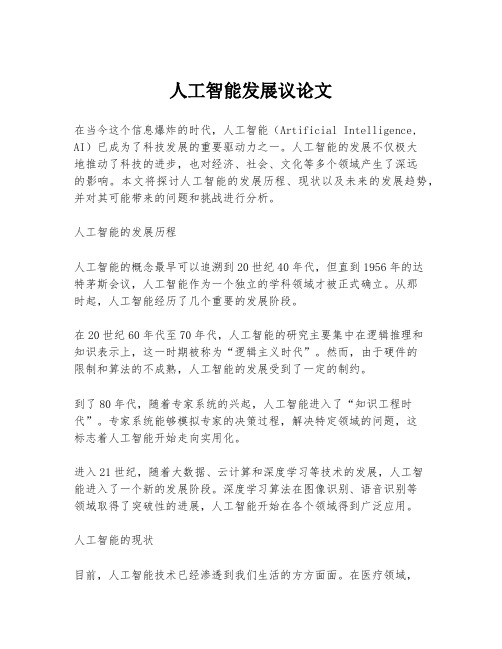 人工智能发展议论文

在当今这个信息爆炸的时代，人工智能（Artificial Intelligence, AI）已成为了科技发展的重要驱动力之一。人工智能的发展不仅极大地推动了科技的进步，也对经济、社会、文化等多个领域产生了深远的影响。本文将探讨人工智能的发展历程、现状以及未来的发展趋势，并对其可能带来的问题和挑战进行分析。

人工智能的发展历程

人工智能的概念最早可以追溯到20世纪40年代，但直到1956年的达特茅斯会议，人工智能作为一个独立的学科领域才被正式确立。从那时起，人工智能经历了几个重要的发展阶段。

在20世纪60年代至70年代，人工智能的研究主要集中在逻辑推理和知识表示上，这一时期被称为“逻辑主义时代”。然而，由于硬件的限制和算法的不成熟，人工智能的发展受到了一定的制约。

到了80年代，随着专家系统的兴起，人工智能进入了“知识工程时代”。专家系统能够模拟专家的决策过程，解决特定领域的问题，这标志着人工智能开始走向实用化。

进入21世纪，随着大数据、云计算和深度学习等技术的发展，人工智能进入了一个新的发展阶段。深度学习算法在图像识别、语音识别等领域取得了突破性的进展，人工智能开始在各个领域得到广泛应用。

人工智能的现状

目前，人工智能技术已经渗透到我们生活的方方面面。在医疗领域，